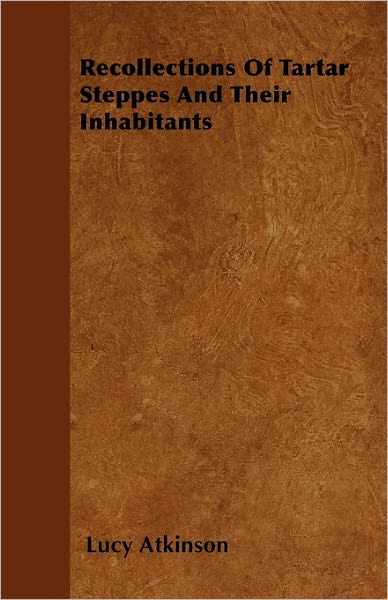 Recollections Of Tartar Steppes And Their Inhabitants

Lucy Atkinson